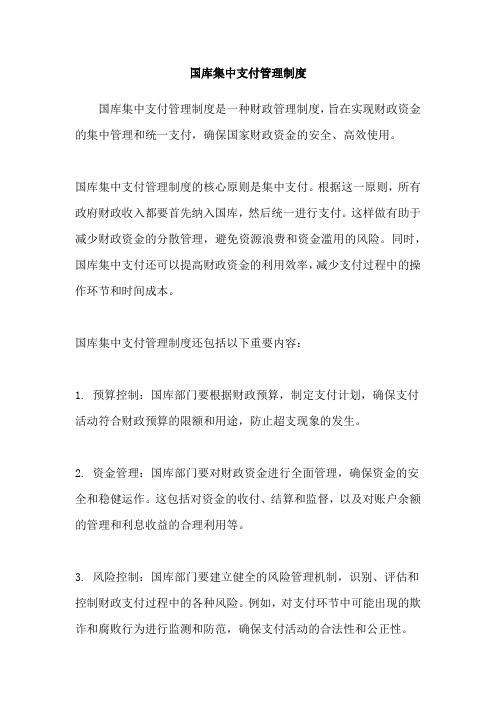 国库集中支付管理制度

国库集中支付管理制度是一种财政管理制度，旨在实现财政资金的集中管理和统一支付，确保国家财政资金的安全、高效使用。

国库集中支付管理制度的核心原则是集中支付。根据这一原则，所有政府财政收入都要首先纳入国库，然后统一进行支付。这样做有助于减少财政资金的分散管理，避免资源浪费和资金滥用的风险。同时，国库集中支付还可以提高财政资金的利用效率，减少支付过程中的操作环节和时间成本。

国库集中支付管理制度还包括以下重要内容：

1. 预算控制：国库部门要根据财政预算，制定支付计划，确保支付活动符合财政预算的限额和用途，防止超支现象的发生。

2. 资金管理：国库部门要对财政资金进行全面管理，确保资金的安全和稳健运作。这包括对资金的收付、结算和监督，以及对账户余额的管理和利息收益的合理利用等。

3. 风险控制：国库部门要建立健全的风险管理机制，识别、评估和控制财政支付过程中的各种风险。例如，对支付环节中可能出现的欺诈和腐败行为进行监测和防范，确保支付活动的合法性和公正性。